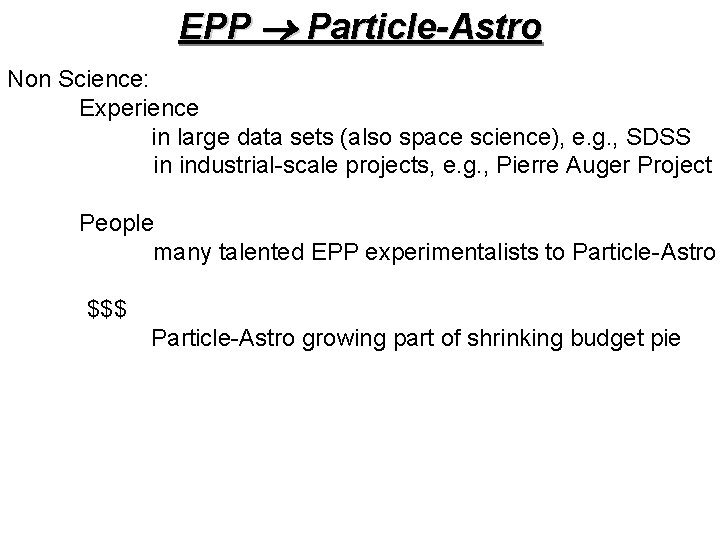 EPP → Particle-Astro

Non Science:

Experience

in large data sets (also space science), e.g., SDSS

in industrial-scale projects, e.g., Pierre Auger Project

People

many talented EPP experimentalists to Particle-Astro

$$$

Particle-Astro growing part of shrinking budget pie